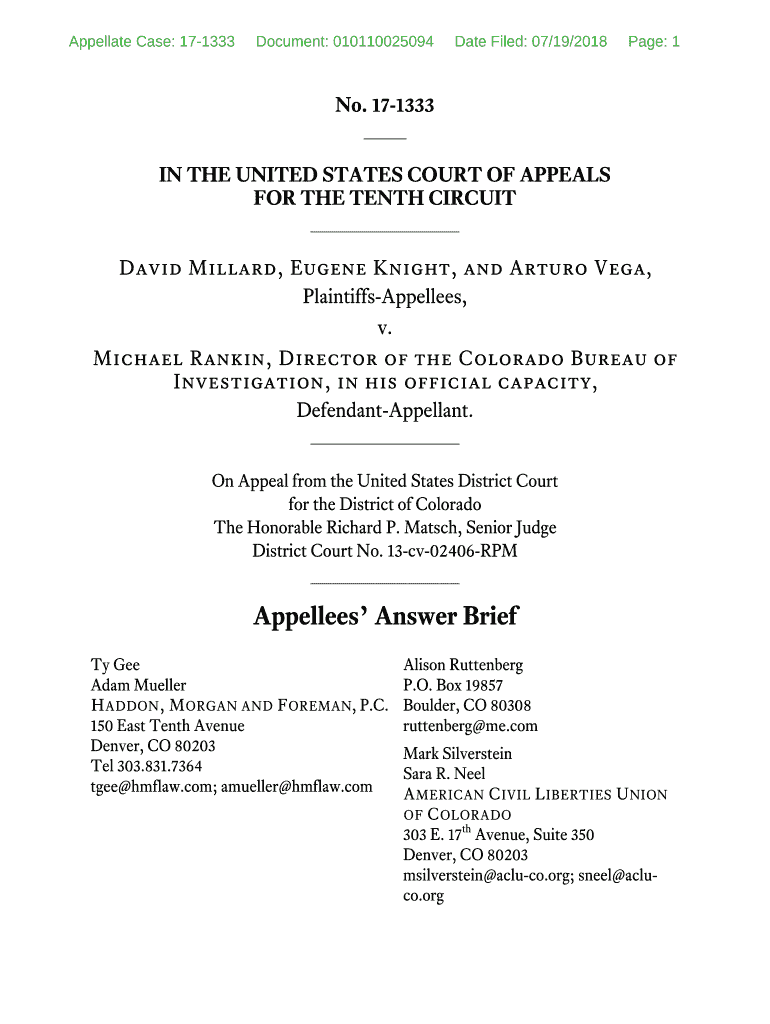 Appellate Case: 17-1333 Document: 010110025094 Date Filed: 07/19/2018 Page: 1

No. 17-1333

IN THE UNITED STATES COURT OF APPEALS
FOR THE TENTH CIRCUIT

DAVID MILLARD, EUGENE KNIGHT, AND ARTURO VEGA,
Plaintiffs-Appellees,
v.
MICHAEL RANKIN, DIRECTOR OF THE COLORADO BUREAU OF INVESTIGATION, IN HIS OFFICIAL CAPACITY,
Defendant-Appellant.

On Appeal from the United States District Court
for the District of Colorado
The Honorable Richard P. Matsch, Senior Judge
District Court No. 13-cv-02406-RPM

Appellees' Answer Brief

Ty Gee
Adam Mueller
HADDON, MORGAN AND FOREMAN, P.C.
150 East Tenth Avenue
Denver, CO 80203
Tel 303.831.7364
tgee@hmflaw.com; amueller@hmflaw.com

Alison Ruttenberg
P.O. Box 19857
Boulder, CO 80308
ruttenberg@me.com

Mark Silverstein
Sara R. Neel
AMERICAN CIVIL LIBERTIES UNION OF COLORADO
303 E. 17$^{th}$ Avenue, Suite 350
Denver, CO 80203
msilverstein@aclu-co.org; sneel@aclu-co.org